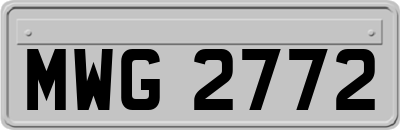 MWG 2772